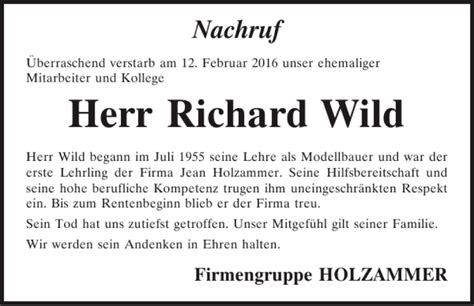 Nachruf

Überraschend verstarb am 12. Februar 2016 unser ehemaliger Mitarbeiter und Kollege

Herr Richard Wild

Herr Wild begann im Juli 1955 seine Lehre als Modellbauer und war der erste Lehrling der Firma Jean Holzammer. Seine Hilfsbereitschaft und seine hohe berufliche Kompetenz trugen ihm uneingeschränkten Respekt ein. Bis zum Rentenbeginn blieb er der Firma treu.

Sein Tod hat uns zutiefst getroffen. Unser Mitgefühl gilt seiner Familie.

Wir werden sein Andenken in Ehren halten.

Firmengruppe HOLZAMMER